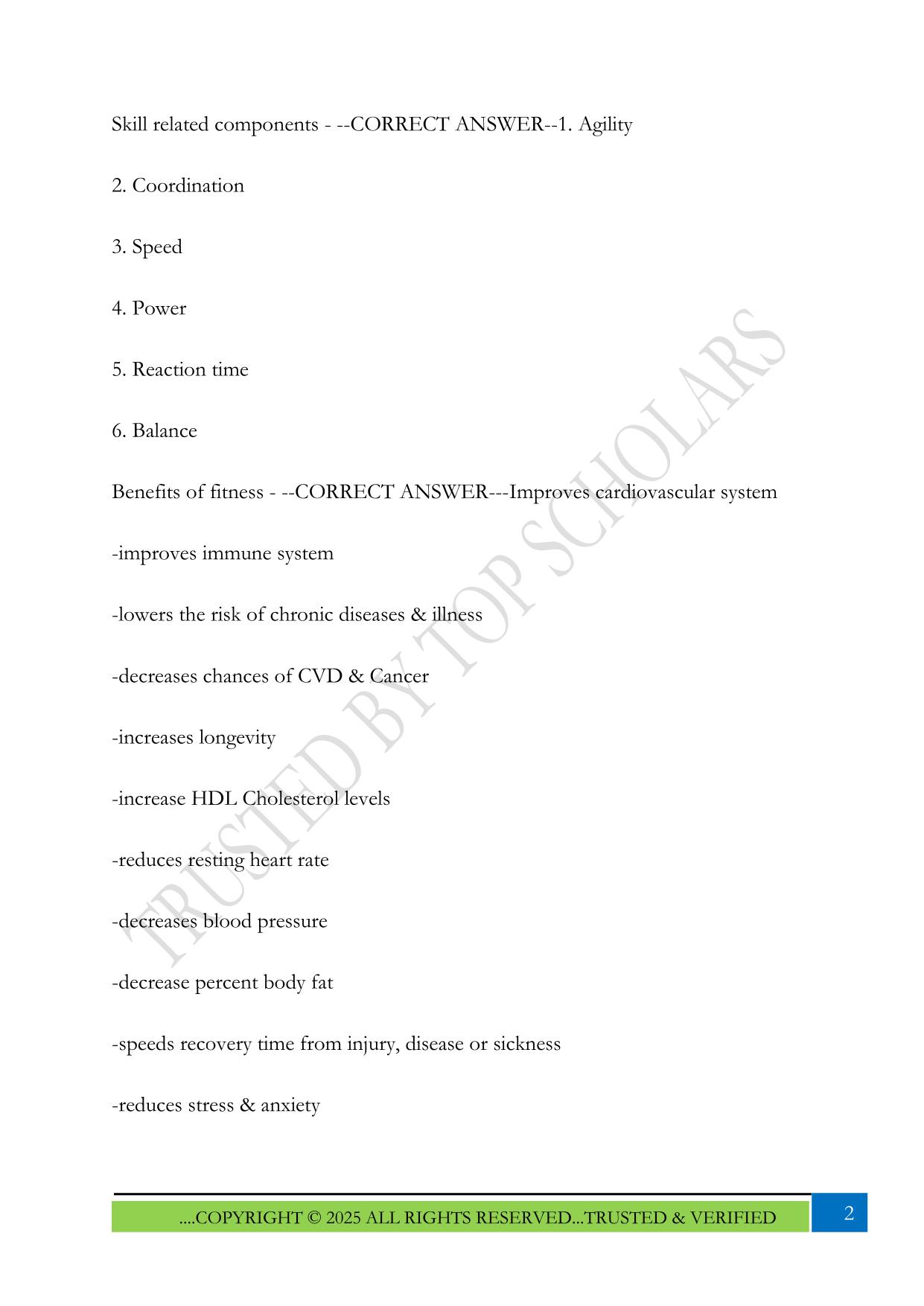 Skill related components - --CORRECT ANSWER--1. Agility

2. Coordination

3. Speed

4. Power

5. Reaction time

6. Balance

Benefits of fitness - --CORRECT ANSWER---Improves cardiovascular system

-improves immune system

-lowers the risk of chronic diseases & illness

-decreases chances of CVD & Cancer

-increases longevity

-increase HDL Cholesterol levels

-reduces resting heart rate

-decreases blood pressure

-decrease percent body fat

-speeds recovery time from injury, disease or sickness

-reduces stress & anxiety

TRUSTED BY TOP SCHOLARS

....COPYRIGHT © 2025 ALL RIGHTS RESERVED...TRUSTED & VERIFIED

2